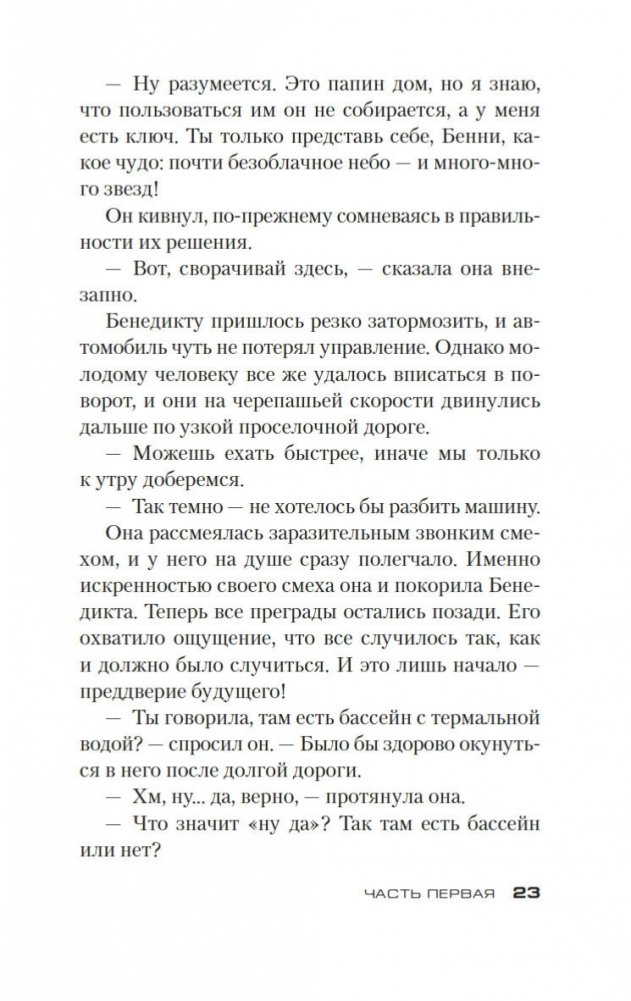 — Ну разумеется. Это папин дом, но я знаю, что пользоваться им он не собирается, а у меня есть ключ. Ты только представь себе, Бенни, какое чудо: почти безоблачное небо — и много-много звезд!

Он кивнул, по-прежнему сомневаясь в правильности их решения.

— Вот, сворачивай здесь, — сказала она внезапно.

Бенедикту пришлось резко затормозить, и автомобиль чуть не потерял управление. Однако молодому человеку все же удалось вписаться в поворот, и они на черепашьей скорости двинулись дальше по узкой проселочной дороге.

— Можешь ехать быстрее, иначе мы только к утру доберемся.

— Так темно — не хотелось бы разбить машину.

Она рассмеялась заразительным звонким смехом, и у него на душе сразу полегчало. Именно искренностью своего смеха она и покорила Бенедикта. Теперь все преграды остались позади. Его охватило ощущение, что все случилось так, как и должно было случиться. И это лишь начало — преддверие будущего!

— Ты говорила, там есть бассейн с термальной водой? — спросил он. — Было бы здорово окунуться в него после долгой дороги.

— Хм, ну... да, верно, — протянула она.

— Что значит «ну да»? Так там есть бассейн или нет?

ЧАСТЬ ПЕРВАЯ 23